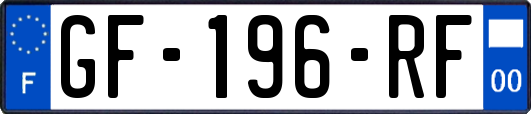 F

GF-196-RF

00